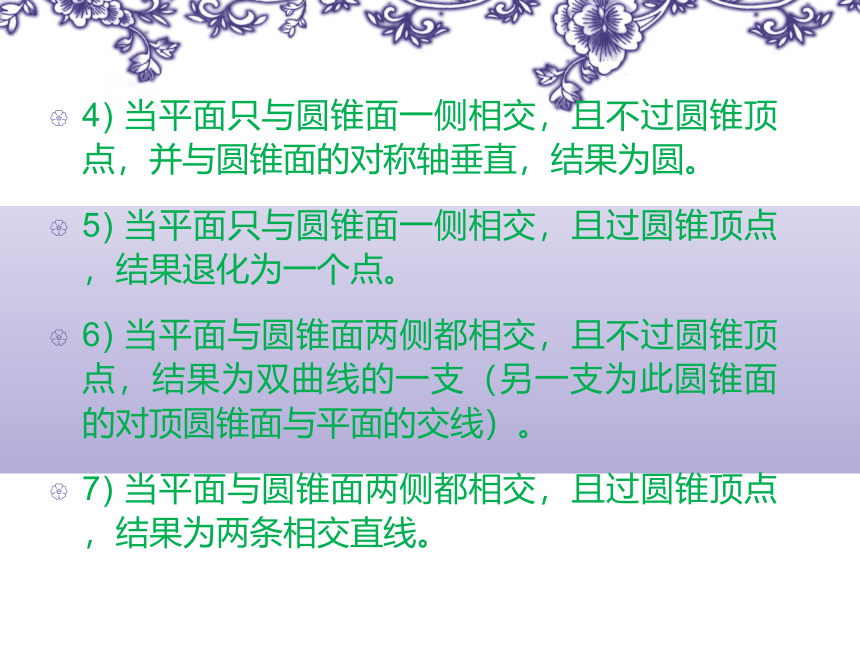 4) 当平面只与圆锥面一侧相交，且不过圆锥顶点，并与圆锥面的对称轴垂直，结果为圆。

5) 当平面只与圆锥面一侧相交，且过圆锥顶点，结果退化为一个点。

6) 当平面与圆锥面两侧都相交，且不过圆锥顶点，结果为双曲线的一支（另一支为此圆锥面的对顶圆锥面与平面的交线）。

7) 当平面与圆锥面两侧都相交，且过圆锥顶点，结果为两条相交直线。